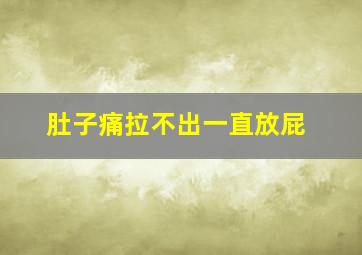 肚子痛拉不出一直放屁